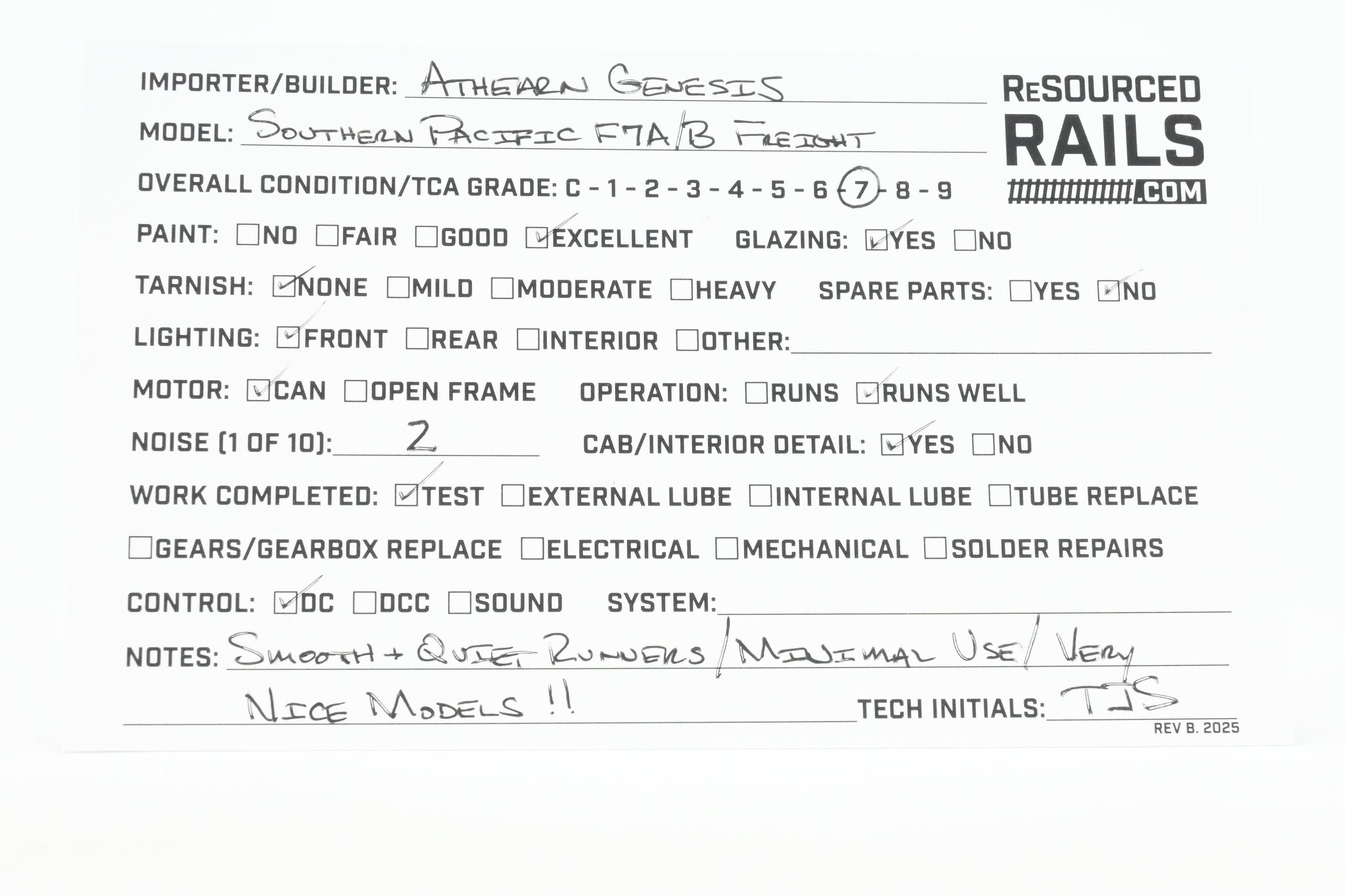 IMPORTER/BUILDER: ATHEARN GENESIS

MODEL: SOUTHERN PACIFIC F7A/B FREIGHT

RESOURCED RAILS .COM

OVERALL CONDITION/TCA GRADE: C - 1 - 2 - 3 - 4 - 5 - 6 - 7 - 8 - 9

PAINT: ☐NO ☐FAIR ☐GOOD ☑EXCELLENT GLAZING: ☑YES ☐NO

TARNISH: ☑NONE ☐MILD ☐MODERATE ☐HEAVY SPARE PARTS: ☐YES ☑NO

LIGHTING: ☑FRONT ☐REAR ☐INTERIOR ☐OTHER:

MOTOR: ☑CAN ☐OPEN FRAME OPERATION: ☐RUNS ☑RUNS WELL

NOISE (1 OF 10): 2 CAB/INTERIOR DETAIL: ☑YES ☐NO

WORK COMPLETED: ☑TEST ☐EXTERNAL LUBE ☐INTERNAL LUBE ☐TUBE REPLACE

☐GEARS/GEARBOX REPLACE ☐ELECTRICAL ☐MECHANICAL ☐SOLDER REPAIRS

CONTROL: ☑DC ☐DCC ☐SOUND SYSTEM:

NOTES: SMOOTH + QUIET RUNNERS / MINIMAL USE / VERY NICE MODELS !!

TECH INITIALS: TJS

REV B. 2025